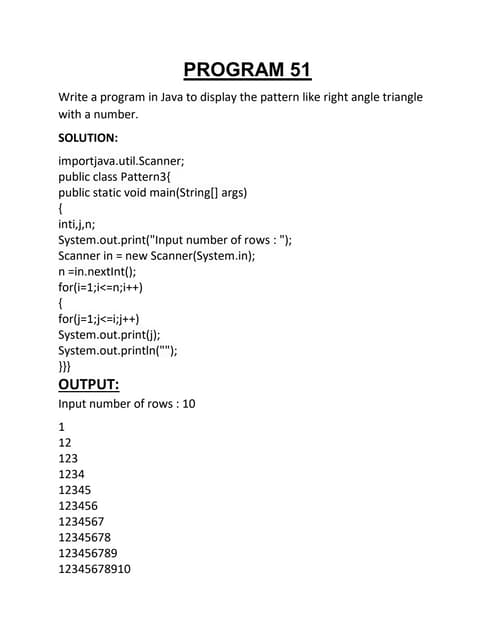 PROGRAM 51

Write a program in Java to display the pattern like right angle triangle with a number.

SOLUTION:

importjava.util.Scanner;
public class Pattern3{
public static void main(String[] args)
{
inti,j,n;
System.out.print("Input number of rows : ");
Scanner in = new Scanner(System.in);
n =in.nextInt();
for(i=1;i<=n;i++)
{
for(j=1;j<=i;j++)
System.out.print(j);
System.out.println("");
}}}

OUTPUT:

Input number of rows : 10

1
12
123
1234
12345
123456
1234567
12345678
123456789
12345678910